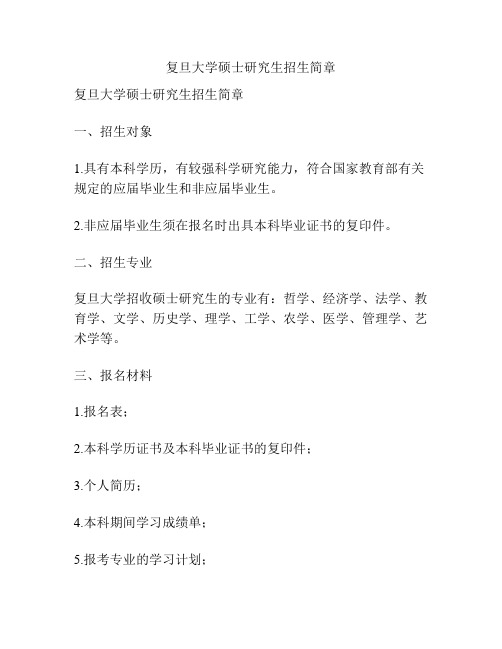 复旦大学硕士研究生招生简章

复旦大学硕士研究生招生简章

一、招生对象

1.具有本科学历，有较强科学研究能力，符合国家教育部有关规定的应届毕业生和非应届毕业生。

2.非应届毕业生须在报名时出具本科毕业证书的复印件。

二、招生专业

复旦大学招收硕士研究生的专业有：哲学、经济学、法学、教育学、文学、历史学、理学、工学、农学、医学、管理学、艺术学等。

三、报名材料

1.报名表；

2.本科学历证书及本科毕业证书的复印件；

3.个人简历；

4.本科期间学习成绩单；

5.报考专业的学习计划；